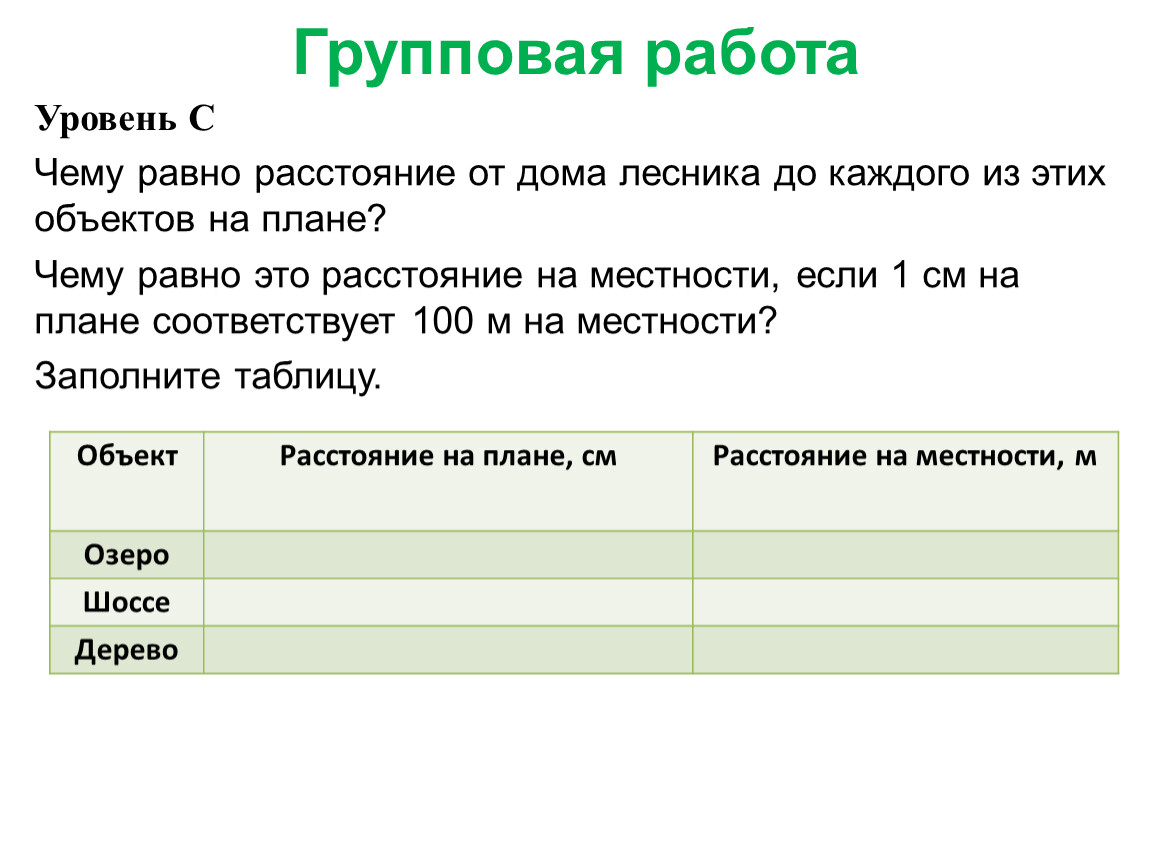 Групповая работа

Уровень С

Чему равно расстояние от дома лесника до каждого из этих объектов на плане?

Чему равно это расстояние на местности, если 1 см на плане соответствует 100 м на местности?

Заполните таблицу.

| Объект | Расстояние на плане, см | Расстояние на местности, м |
|---|---|---|
| Озеро | | |
| Шоссе | | |
| Дерево | | |